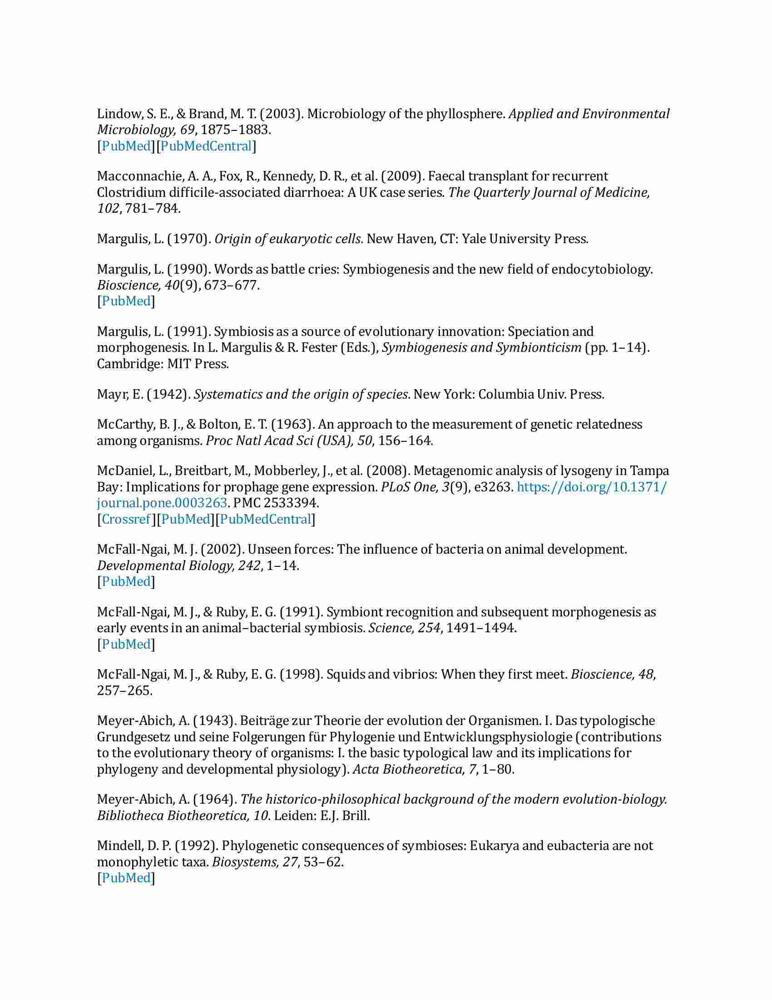 Lindow, S. E., & Brand, M. T. (2003). Microbiology of the phyllosphere. Applied and Environmental Microbiology, 69, 1875–1883.
[PubMed][PubMedCentral]

Macconnachie, A. A., Fox, R., Kennedy, D. R., et al. (2009). Faecal transplant for recurrent Clostridium difficile-associated diarrhoea: A UK case series. The Quarterly Journal of Medicine, 102, 781–784.

Margulis, L. (1970). Origin of eukaryotic cells. New Haven, CT: Yale University Press.

Margulis, L. (1990). Words as battle cries: Symbiogenesis and the new field of endocytobiology. Bioscience, 40(9), 673–677.
[PubMed]

Margulis, L. (1991). Symbiosis as a source of evolutionary innovation: Speciation and morphogenesis. In L. Margulis & R. Fester (Eds.), Symbiogenesis and Symbionticism (pp. 1–14). Cambridge: MIT Press.

Mayr, E. (1942). Systematics and the origin of species. New York: Columbia Univ. Press.

McCarthy, B. J., & Bolton, E. T. (1963). An approach to the measurement of genetic relatedness among organisms. Proc Natl Acad Sci (USA), 50, 156–164.

McDaniel, L., Breitbart, M., Mobberley, J., et al. (2008). Metagenomic analysis of lysogeny in Tampa Bay: Implications for prophage gene expression. PLoS One, 3(9), e3263. https://doi.org/10.1371/journal.pone.0003263. PMC 2533394.
[Crossref][PubMed][PubMedCentral]

McFall-Ngai, M. J. (2002). Unseen forces: The influence of bacteria on animal development. Developmental Biology, 242, 1–14.
[PubMed]

McFall-Ngai, M. J., & Ruby, E. G. (1991). Symbiont recognition and subsequent morphogenesis as early events in an animal–bacterial symbiosis. Science, 254, 1491–1494.
[PubMed]

McFall-Ngai, M. J., & Ruby, E. G. (1998). Squids and vibrios: When they first meet. Bioscience, 48, 257–265.

Meyer-Abich, A. (1943). Beiträge zur Theorie der evolution der Organismen. I. Das typologische Grundgesetz und seine Folgerungen für Phylogenie und Entwicklungsphysiologie (contributions to the evolutionary theory of organisms: I. the basic typological law and its implications for phylogeny and developmental physiology). Acta Biotheoretica, 7, 1–80.

Meyer-Abich, A. (1964). The historico-philosophical background of the modern evolution-biology. Bibliotheca Biotheoretica, 10. Leiden: E.J. Brill.

Mindell, D. P. (1992). Phylogenetic consequences of symbioses: Eukarya and eubacteria are not monophyletic taxa. Biosystems, 27, 53–62.
[PubMed]